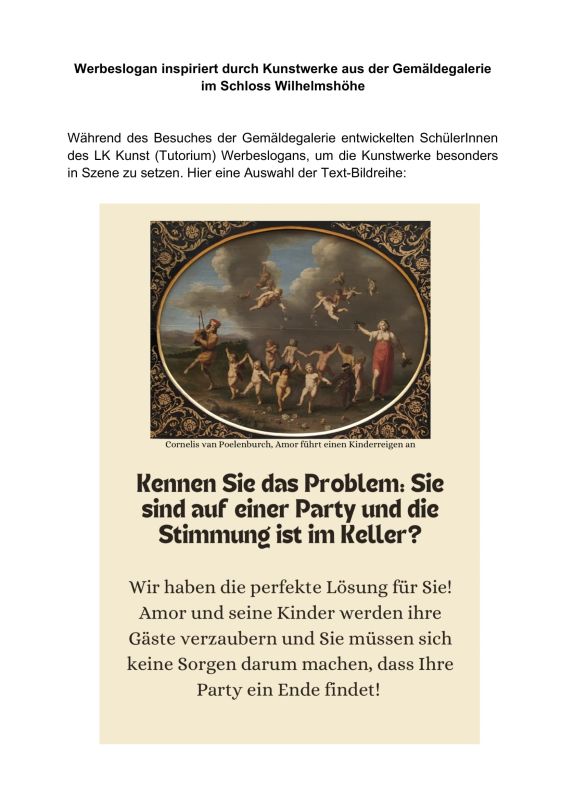 Werbeslogan inspiriert durch Kunstwerke aus der Gemäldegalerie im Schloss Wilhelmshöhe

Während des Besuches der Gemäldegalerie entwickelten SchülerInnen des LK Kunst (Tutorium) Werbeslogans, um die Kunstwerke besonders in Szene zu setzen. Hier eine Auswahl der Text-Bildreihe:

Cornelis van Poelenburch, Amor führt einen Kinderreigen an

Kennen Sie das Problem: Sie sind auf einer Party und die Stimmung ist im Keller?

Wir haben die perfekte Lösung für Sie! Amor und seine Kinder werden ihre Gäste verzaubern und Sie müssen sich keine Sorgen darum machen, dass Ihre Party ein Ende findet!